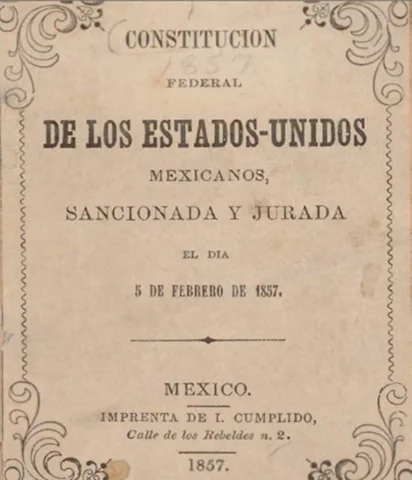 CONSTITUCION

1857

FEDERAL

DE LOS ESTADOS-UNIDOS

MEXICANOS,

SANCIONADA Y JURADA

EL DIA

5 DE FEBRERO DE 1857.

MEXICO.

IMPRENTA DE I. CUMPLIDO,
Calle de los Rebeldes n. 2.

1857.